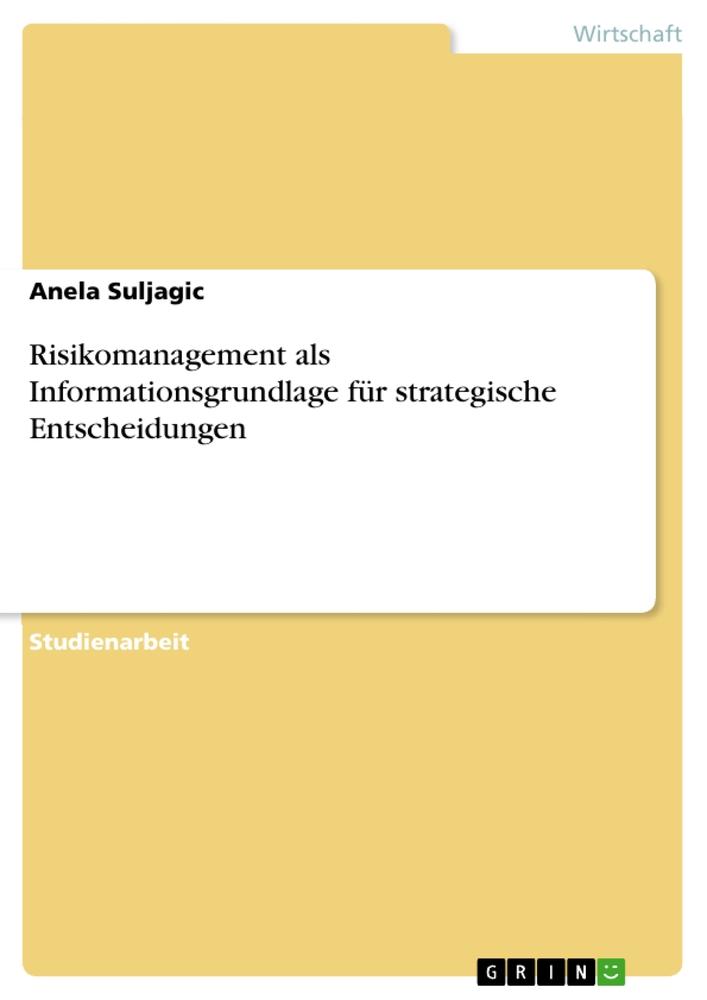 Wirtschaft

Anela Suljagic

Risikomanagement als Informationsgrundlage für strategische Entscheidungen

Studienarbeit

GRIN